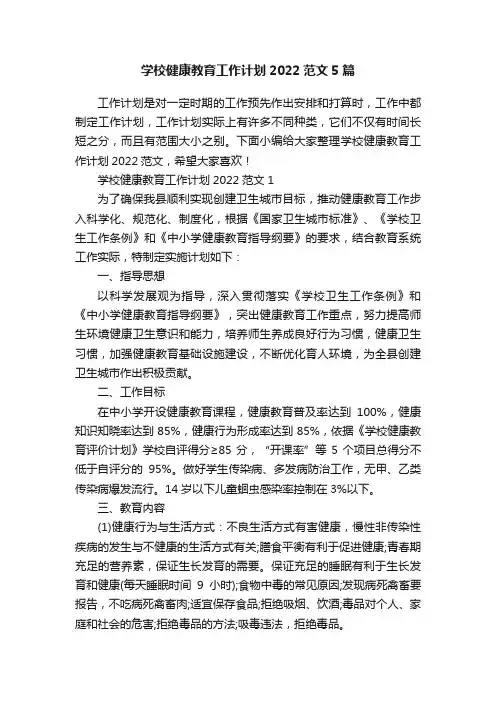 学校健康教育工作计划 2022 范文 5 篇

工作计划是对一定时期的工作预先作出安排和打算时，工作中都制定工作计划，工作计划实际上有许多不同种类，它们不仅有时间长短之分，而且有范围大小之别。下面小编给大家整理学校健康教育工作计划 2022 范文，希望大家喜欢！

学校健康教育工作计划 2022 范文 1

为了确保我县顺利实现创建卫生城市目标，推动健康教育工作步入科学化、规范化、制度化，根据《国家卫生城市标准》、《学校卫生工作条例》和《中小学健康教育指导纲要》的要求，结合教育系统工作实际，特制定实施计划如下：

一、指导思想

以科学发展观为指导，深入贯彻落实《学校卫生工作条例》和《中小学健康教育指导纲要》，突出健康教育工作重点，努力提高师生环境健康卫生意识和能力，培养师生养成良好行为习惯，健康卫生习惯，加强健康教育基础设施建设，不断优化育人环境，为全县创建卫生城市作出积极贡献。

二、工作目标

在中小学开设健康教育课程，健康教育普及率达到 100%，健康知识知晓率达到 85%，健康行为形成率达到 85%，依据《学校健康教育评价计划》学校自评得分≥85 分，“开课率”等 5 个项目总得分不低于自评分的 95%。做好学生传染病、多发病防治工作，无甲、乙类传染病爆发流行。14 岁以下儿童蛔虫感染率控制在 3%以下。

三、教育内容

(1)健康行为与生活方式：不良生活方式有害健康，慢性非传染性疾病的发生与不健康的生活方式有关;膳食平衡有利于促进健康;青春期充足的营养素，保证生长发育的需要。保证充足的睡眠有利于生长发育和健康(每天睡眠时间 9 小时);食物中毒的常见原因;发现病死禽畜要报告，不吃病死禽畜肉;适宜保存食品;拒绝吸烟、饮酒;毒品对个人、家庭和社会的危害;拒绝毒品的方法;吸毒违法，拒绝毒品。